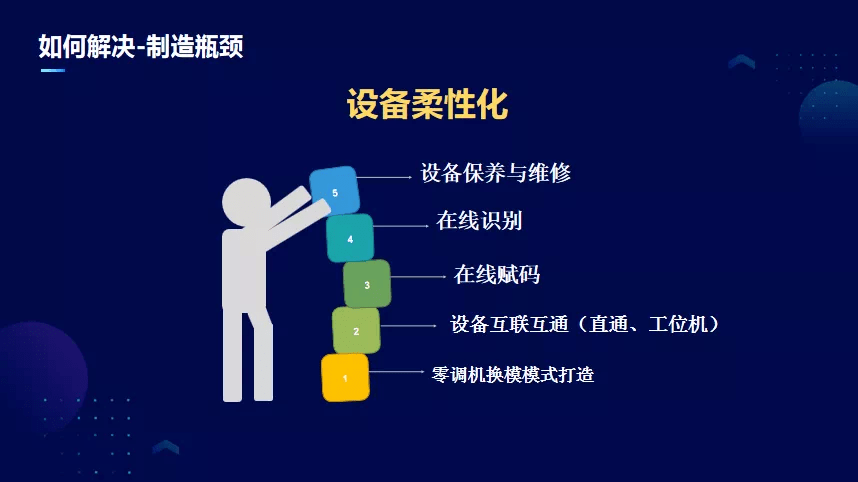 如何解决-制造瓶颈

设备柔性化

5
设备保养与维修
4
在线识别
3
在线赋码
2
设备互联互通（直通、工位机）
1
零调机换模模式打造